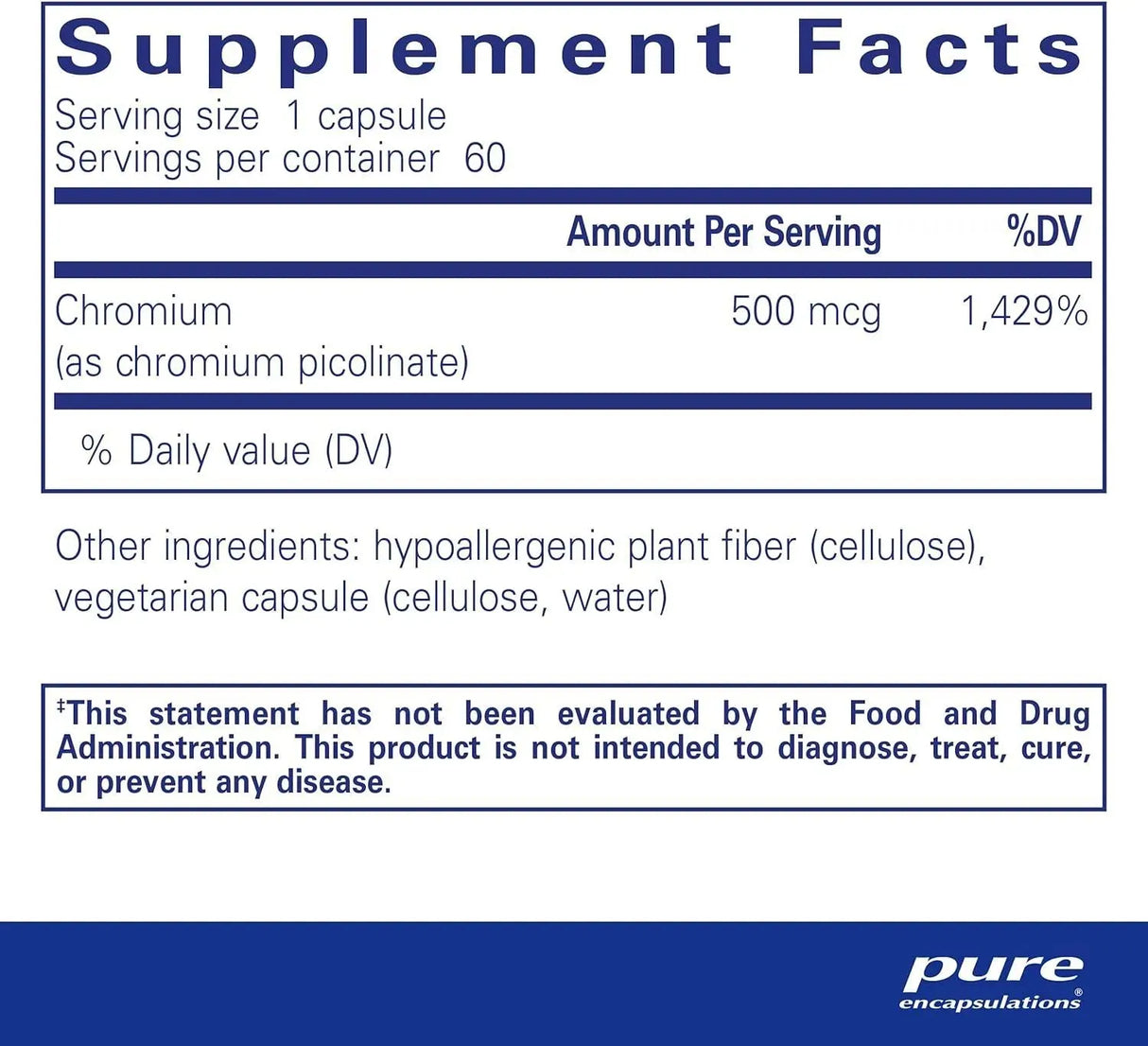 Supplement Facts

Serving size 1 capsule
Servings per container 60

| | Amount Per Serving | %DV |
|---|---|---|
| Chromium (as chromium picolinate) | 500 mcg | 1,429% |

% Daily value (DV)

Other ingredients: hypoallergenic plant fiber (cellulose), vegetarian capsule (cellulose, water)

‡This statement has not been evaluated by the Food and Drug Administration. This product is not intended to diagnose, treat, cure, or prevent any disease.

pure
encapsulations®